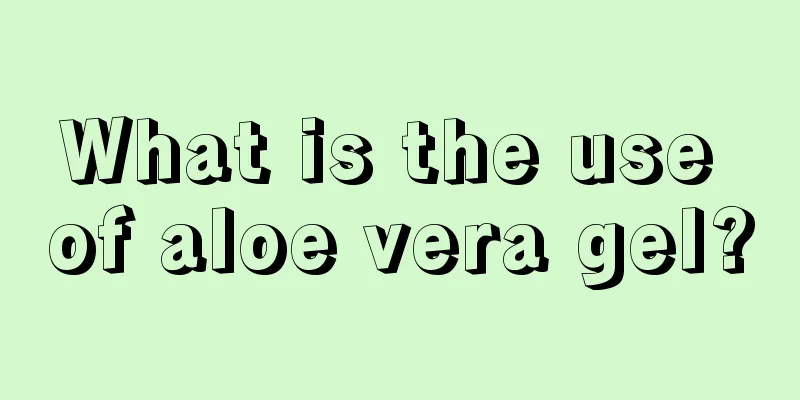 What is the use of aloe vera gel?